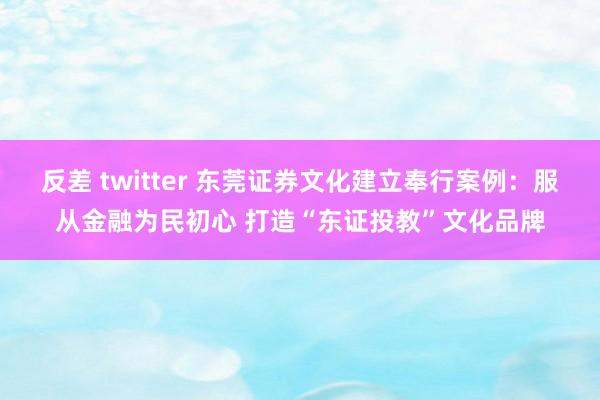 反差 twitter 东莞证券文化建立奉行案例：服从金融为民初心 打造“东证投教”文化品牌